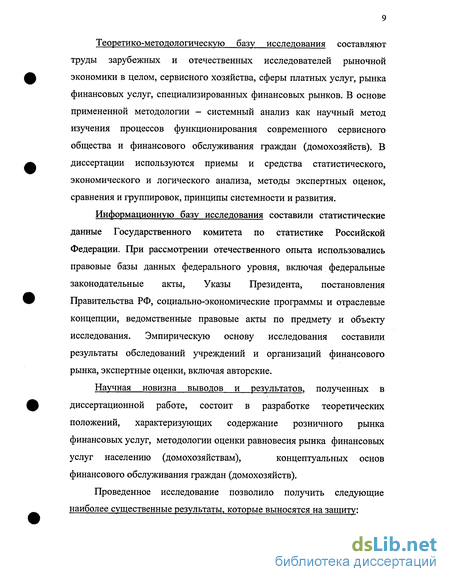 9

Теоретико-методологическую базу исследования составляют труды зарубежных и отечественных исследователей рыночной экономики в целом, сервисного хозяйства, сферы платных услуг, рынка финансовых услуг, специализированных финансовых рынков. В основе примененной методологии – системный анализ как научный метод изучения процессов функционирования современного сервисного общества и финансового обслуживания граждан (домохозяйств). В диссертации используются приемы и средства статистического, экономического и логического анализа, методы экспертных оценок, сравнения и группировок, принципы системности и развития.

Информационную базу исследования составили статистические данные Государственного комитета по статистике Российской Федерации. При рассмотрении отечественного опыта использовались правовые базы данных федерального уровня, включая федеральные законодательные акты, Указы Президента, постановления Правительства РФ, социально-экономические программы и отраслевые концепции, ведомственные правовые акты по предмету и объекту исследования. Эмпирическую основу исследования составили результаты обследований учреждений и организаций финансового рынка, экспертные оценки, включая авторские.

Научная новизна выводов и результатов, полученных в диссертационной работе, состоит в разработке теоретических положений, характеризующих содержание розничного рынка финансовых услуг, методологии оценки равновесия рынка финансовых услуг населению (домохозяйствам), концептуальных основ финансового обслуживания граждан (домохозяйств).

Проведенное исследование позволило получить следующие наиболее существенные результаты, которые выносятся на защиту:

dsLib.net
библиотека диссертаций